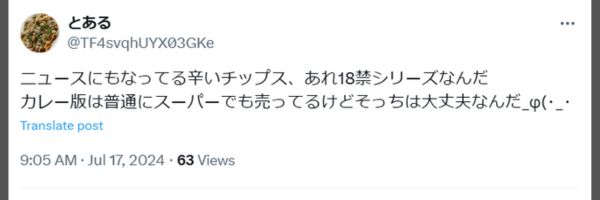 とある
@TF4svqhUYX03GKe

ニュースにもなってる辛いチップス、あれ18禁シリーズなんだ
カレー版は普通にスーパーでも売ってるけどそっちは大丈夫なんだ_φ(・_・

Translate post

9:05 AM · Jul 17, 2024 · 63 Views